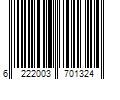 6 222003 701324